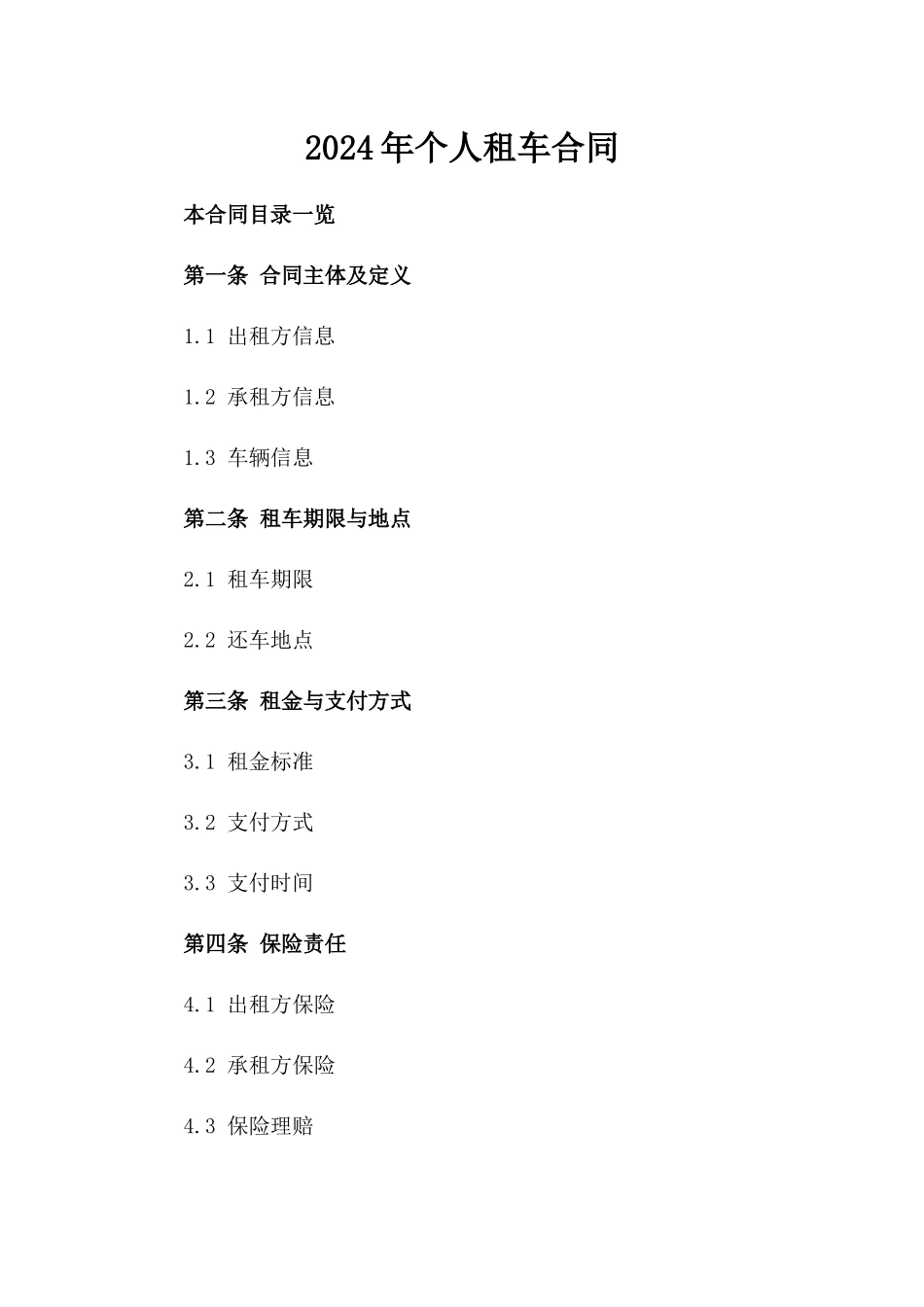 2024年个人租车合同

本合同目录一览

第一条 合同主体及定义

1.1 出租方信息

1.2 承租方信息

1.3 车辆信息

第二条 租车期限与地点

2.1 租车期限

2.2 还车地点

第三条 租金与支付方式

3.1 租金标准

3.2 支付方式

3.3 支付时间

第四条 保险责任

4.1 出租方保险

4.2 承租方保险

4.3 保险理赔